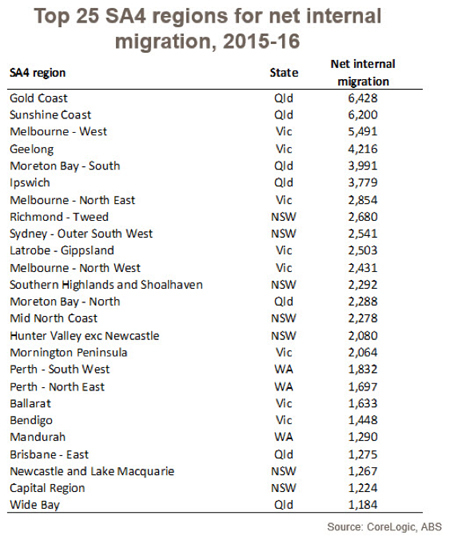 Top 25 SA4 regions for net internal migration, 2015-16

| SA4 region | State | Net internal migration |
|---|---|---|
| Gold Coast | Qld | 6,428 |
| Sunshine Coast | Qld | 6,200 |
| Melbourne - West | Vic | 5,491 |
| Geelong | Vic | 4,216 |
| Moreton Bay - South | Qld | 3,991 |
| Ipswich | Qld | 3,779 |
| Melbourne - North East | Vic | 2,854 |
| Richmond - Tweed | NSW | 2,680 |
| Sydney - Outer South West | NSW | 2,541 |
| Latrobe - Gippsland | Vic | 2,503 |
| Melbourne - North West | Vic | 2,431 |
| Southern Highlands and Shoalhaven | NSW | 2,292 |
| Moreton Bay - North | Qld | 2,288 |
| Mid North Coast | NSW | 2,278 |
| Hunter Valley exc Newcastle | NSW | 2,080 |
| Mornington Peninsula | Vic | 2,064 |
| Perth - South West | WA | 1,832 |
| Perth - North East | WA | 1,697 |
| Ballarat | Vic | 1,633 |
| Bendigo | Vic | 1,448 |
| Mandurah | WA | 1,290 |
| Brisbane - East | Qld | 1,275 |
| Newcastle and Lake Macquarie | NSW | 1,267 |
| Capital Region | NSW | 1,224 |
| Wide Bay | Qld | 1,184 |

Source: CoreLogic, ABS